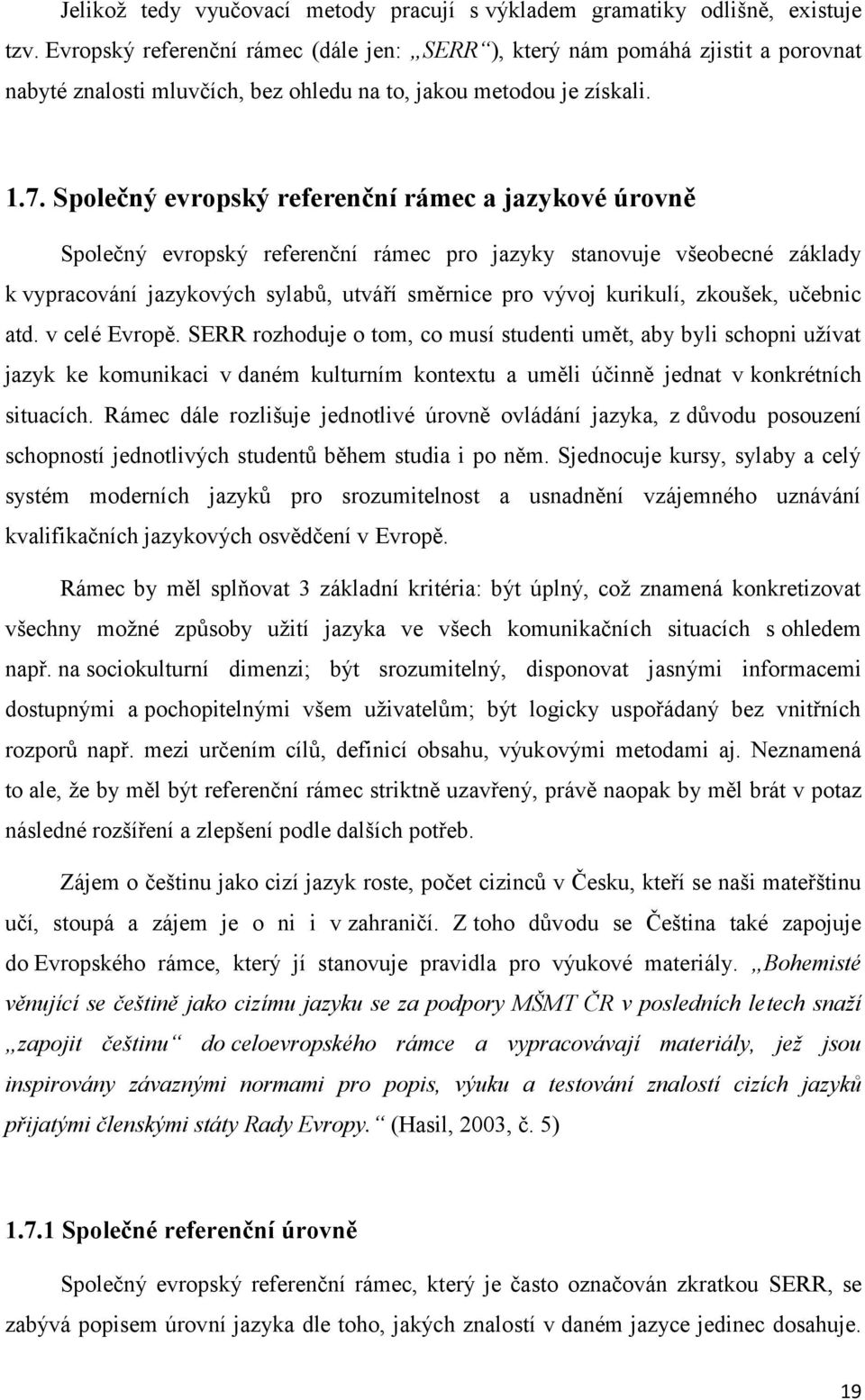 Jelikož tedy vyučovací metody pracují s výkladem gramatiky odlišně, existuje tzv. Evropský referenční rámec (dále jen: „SERR“), který nám pomáhá zjistit a porovnat nabyté znalosti mluvčích, bez ohledu na to, jakou metodou je získali.

1.7. Společný evropský referenční rámec a jazykové úrovně

Společný evropský referenční rámec pro jazyky stanovuje všeobecné základy k vypracování jazykových sylabů, utváří směrnice pro vývoj kurikulí, zkoušek, učebnic atd. v celé Evropě. SERR rozhoduje o tom, co musí studenti umět, aby byli schopni užívat jazyk ke komunikaci v daném kulturním kontextu a uměli účinně jednat v konkrétních situacích. Rámec dále rozlišuje jednotlivé úrovně ovládání jazyka, z důvodu posouzení schopností jednotlivých studentů během studia i po něm. Sjednocuje kursy, sylaby a celý systém moderních jazyků pro srozumitelnost a usnadnění vzájemného uznávání kvalifikačních jazykových osvědčení v Evropě.

Rámec by měl splňovat 3 základní kritéria: být úplný, což znamená konkretizovat všechny možné způsoby užití jazyka ve všech komunikačních situacích s ohledem např. na sociokulturní dimenzi; být srozumitelný, disponovat jasnými informacemi dostupnými a pochopitelnými všem uživatelům; být logicky uspořádaný bez vnitřních rozporů např. mezi určením cílů, definicí obsahu, výukovými metodami aj. Neznamená to ale, že by měl být referenční rámec striktně uzavřený, právě naopak by měl brát v potaz následné rozšíření a zlepšení podle dalších potřeb.

Zájem o češtinu jako cizí jazyk roste, počet cizinců v Česku, kteří se naši mateřštinu učí, stoupá a zájem je o ni i v zahraničí. Z toho důvodu se Čeština také zapojuje do Evropského rámce, který jí stanovuje pravidla pro výukové materiály. „Bohemisté věnující se češtině jako cizímu jazyku se za podpory MŠMT ČR v posledních letech snaží „zapojit češtinu“ do celoevropského rámce a vypracovávají materiály, jež jsou inspirovány závaznými normami pro popis, výuku a testování znalostí cizích jazyků přijatými členskými státy Rady Evropy.“ (Hasil, 2003, č. 5)

1.7.1 Společné referenční úrovně

Společný evropský referenční rámec, který je často označován zkratkou SERR, se zabývá popisem úrovní jazyka dle toho, jakých znalostí v daném jazyce jedinec dosahuje.

19